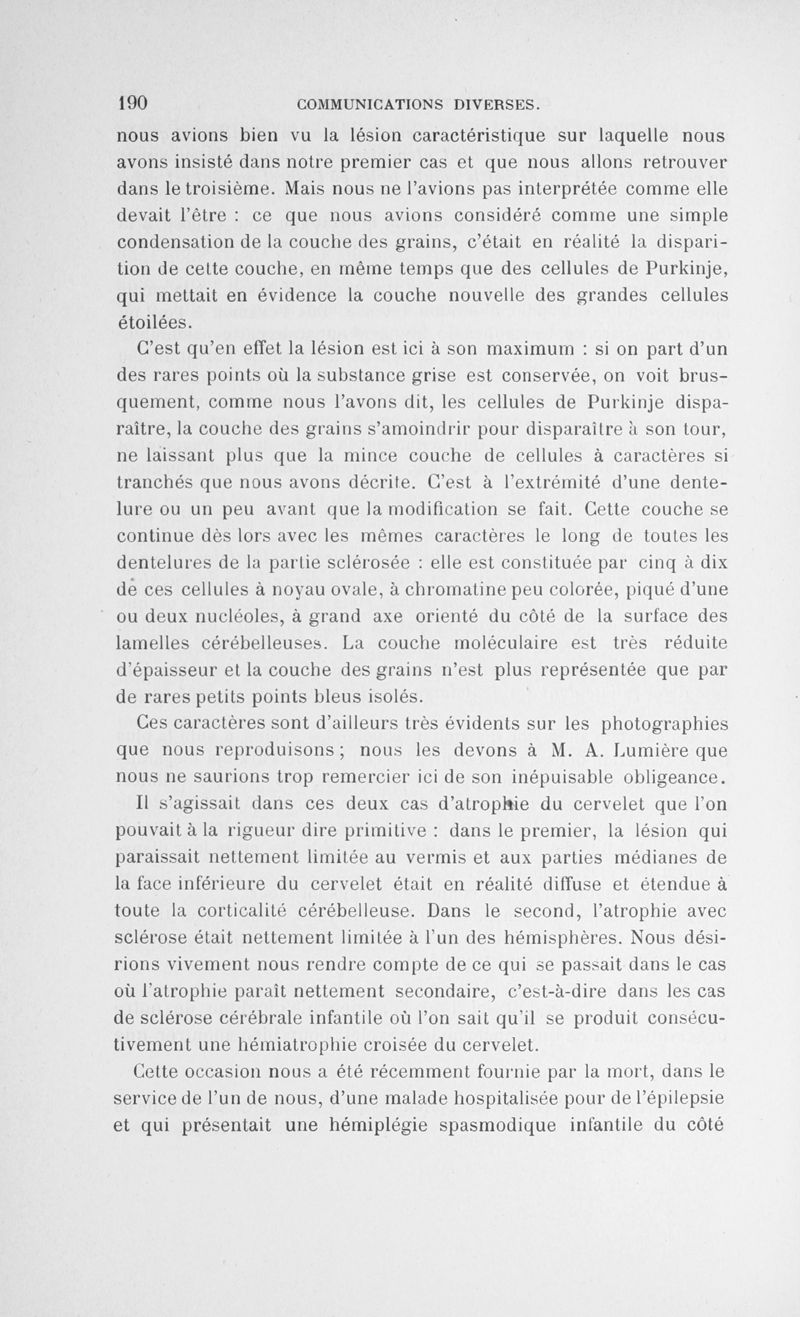 190 COMMUNICATIONS DIVERSES.

nous avions bien vu la lésion caractéristique sur laquelle nous avons insisté dans notre premier cas et que nous allons retrouver dans le troisième. Mais nous ne l'avions pas interprétée comme elle devait l'être : ce que nous avions considéré comme une simple condensation de la couche des grains, c'était en réalité la disparition de cette couche, en même temps que des cellules de Purkinje, qui mettait en évidence la couche nouvelle des grandes cellules étoilées.

C'est qu'en effet la lésion est ici à son maximum : si on part d'un des rares points où la substance grise est conservée, on voit brusquement, comme nous l'avons dit, les cellules de Purkinje disparaître, la couche des grains s'amoindrir pour disparaître à son tour, ne laissant plus que la mince couche de cellules à caractères si tranchés que nous avons décrite. C'est à l'extrémité d'une dentelure ou un peu avant que la modification se fait. Cette couche se continue dès lors avec les mêmes caractères le long de toutes les dentelures de la partie sclérosée : elle est constituée par cinq à dix de ces cellules à noyau ovale, à chromatine peu colorée, piqué d'une ou deux nucléoles, à grand axe orienté du côté de la surface des lamelles cérébelleuses. La couche moléculaire est très réduite d'épaisseur et la couche des grains n'est plus représentée que par de rares petits points bleus isolés.

Ces caractères sont d'ailleurs très évidents sur les photographies que nous reproduisons ; nous les devons à M. A. Lumière que nous ne saurions trop remercier ici de son inépuisable obligeance.

Il s'agissait dans ces deux cas d'atrophie du cervelet que l'on pouvait à la rigueur dire primitive : dans le premier, la lésion qui paraissait nettement limitée au vermis et aux parties médianes de la face inférieure du cervelet était en réalité diffuse et étendue à toute la corticalité cérébelleuse. Dans le second, l'atrophie avec sclérose était nettement limitée à l'un des hémisphères. Nous désirions vivement nous rendre compte de ce qui se passait dans le cas où l'atrophie paraît nettement secondaire, c'est-à-dire dans les cas de sclérose cérébrale infantile où l'on sait qu'il se produit consécutivement une hémiatrophie croisée du cervelet.

Cette occasion nous a été récemment fournie par la mort, dans le service de l'un de nous, d'une malade hospitalisée pour de l'épilepsie et qui présentait une hémiplégie spasmodique infantile du côté